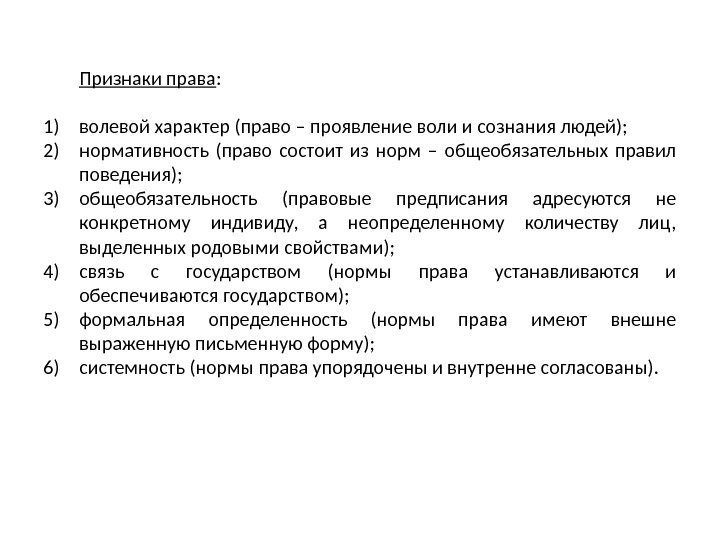 Признаки права:

1) волевой характер (право – проявление воли и сознания людей);
2) нормативность (право состоит из норм – общеобязательных правил поведения);
3) общеобязательность (правовые предписания адресуются не конкретному индивиду, а неопределенному количеству лиц, выделенных родовыми свойствами);
4) связь с государством (нормы права устанавливаются и обеспечиваются государством);
5) формальная определенность (нормы права имеют внешне выраженную письменную форму);
6) системность (нормы права упорядочены и внутренне согласованы).